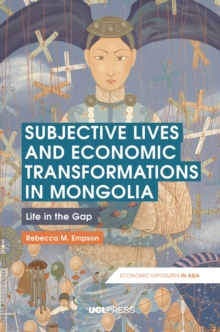 SUBJECTIVE LIVES AND ECONOMIC TRANSFORMATIONS IN MONGOLIA

Life in the Gap

Rebecca M. Empson

ECONOMIC EXPOSURES IN ASIA

UCLPRESS